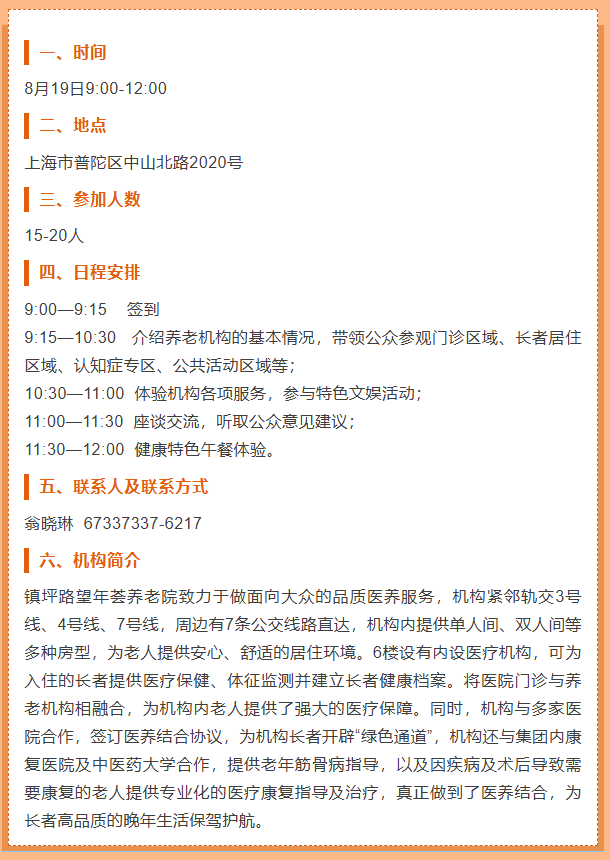 一、时间

8月19日9:00-12:00

二、地点

上海市普陀区中山北路2020号

三、参加人数

15-20人

四、日程安排

9:00—9:15　签到
9:15—10:30　介绍养老机构的基本情况，带领公众参观门诊区域、长者居住区域、认知症专区、公共活动区域等；
10:30—11:00　体验机构各项服务，参与特色文娱活动；
11:00—11:30　座谈交流，听取公众意见建议；
11:30—12:00　健康特色午餐体验。

五、联系人及联系方式

翁晓琳　67337337-6217

六、机构简介

镇坪路望年荟养老院致力于做面向大众的品质医养服务，机构紧邻轨交3号线、4号线、7号线，周边有7条公交线路直达，机构内提供单人间、双人间等多种房型，为老人提供安心、舒适的居住环境。6楼设有内设医疗机构，可为入住的长者提供医疗保健、体征监测并建立长者健康档案。将医院门诊与养老机构相融合，为机构内老人提供了强大的医疗保障。同时，机构与多家医院合作，签订医养结合协议，为机构长者开辟“绿色通道”，机构还与集团内康复医院及中医药大学合作，提供老年筋骨病指导，以及因疾病及术后导致需要康复的老人提供专业化的医疗康复指导及治疗，真正做到了医养结合，为长者高品质的晚年生活保驾护航。